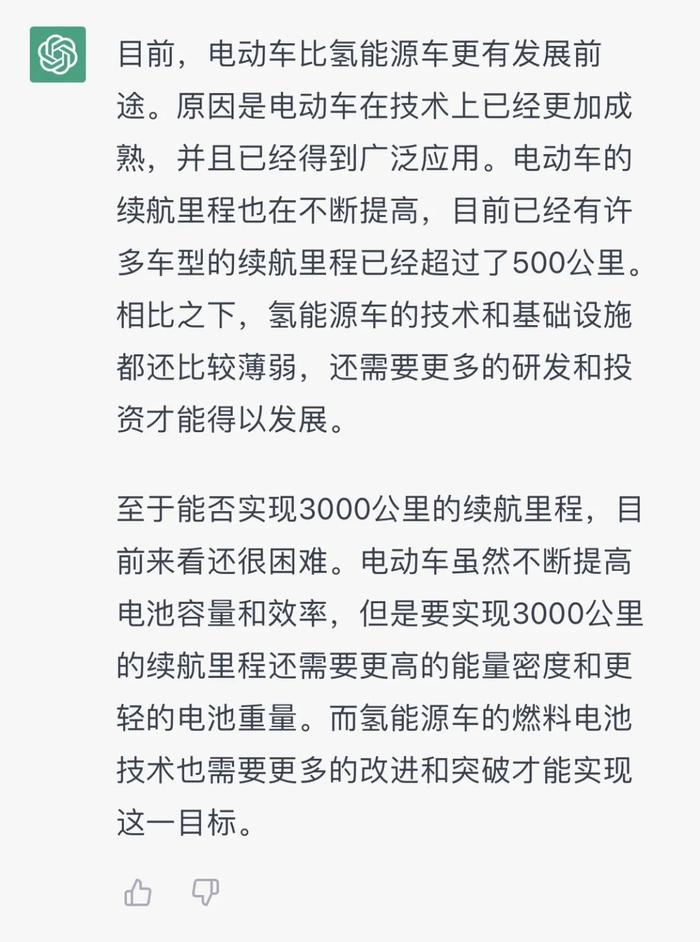 目前，电动车比氢能源车更有发展前途。原因是电动车在技术上已经更加成熟，并且已经得到广泛应用。电动车的续航里程也在不断提高，目前已经有许多车型的续航里程已经超过了500公里。相比之下，氢能源车的技术和基础设施都还比较薄弱，还需要更多的研发和投资才能得以发展。

至于能否实现3000公里的续航里程，目前来看还很困难。电动车虽然不断提高电池容量和效率，但是要实现3000公里的续航里程还需要更高的能量密度和更轻的电池重量。而氢能源车的燃料电池技术也需要更多的改进和突破才能实现这一目标。